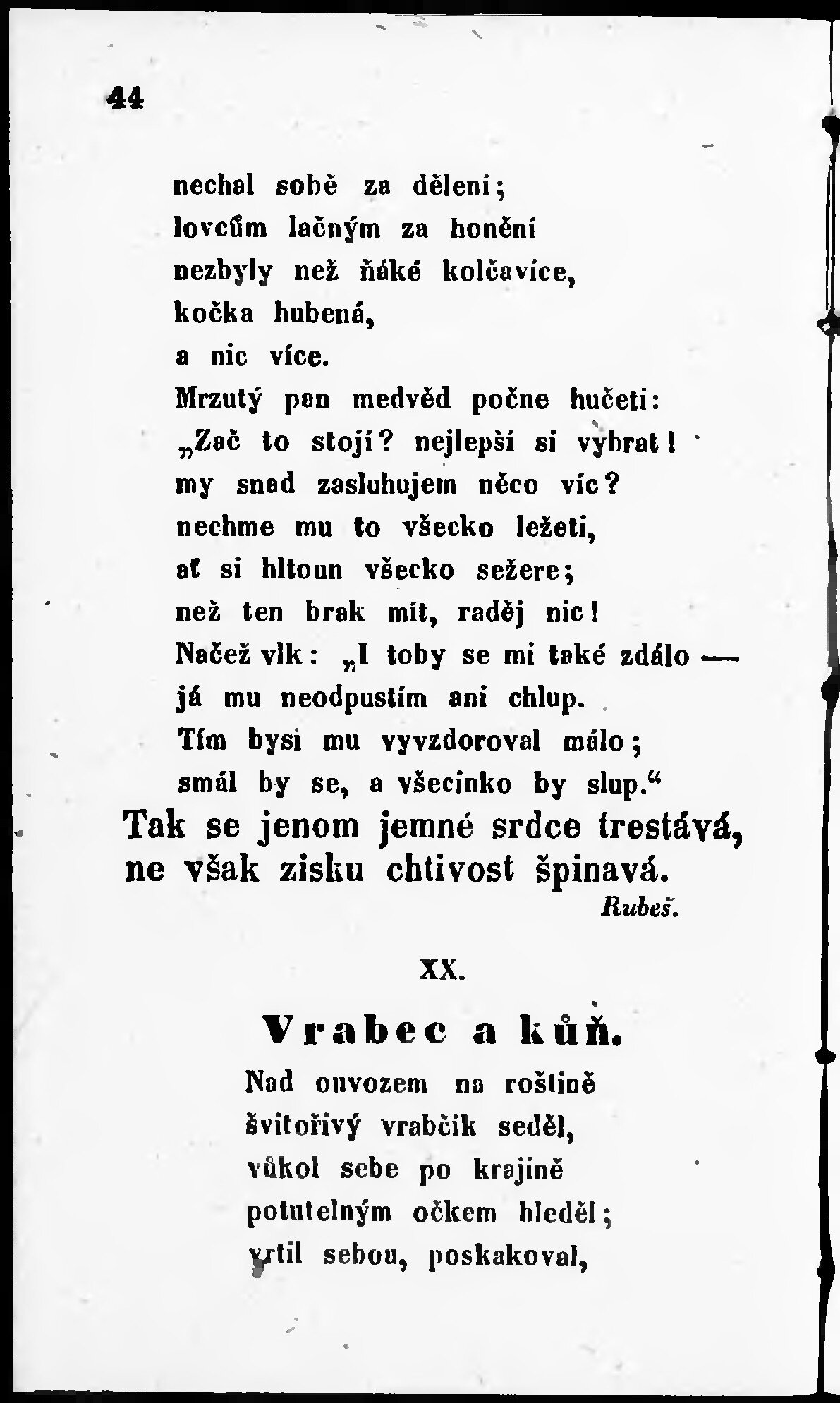 44

nechal sobě za dělení;
lovcům lačným za honění
nezbyly než ňáké kolčavice,
kočka hubená,
a nic více.
Mrzutý pan medvěd počne hučeti:
„Zač to stojí? nejlepší si vybrat!
my snad zasluhujem něco víc?
nechme mu to všecko ležeti,
ať si hltoun všecko sežere;
než ten brak mít, raděj nic!
Načež vlk: „I toby se mi také zdálo —
já mu neodpustím ani chlup.
Tím bysi mu vyvzdoroval málo;
smál by se, a všecinko by slup.“
Tak se jenom jemné srdce trestává,
ne však zisku chtivost špinavá.
Rubeš.

XX.

Vrabec a kůň.

Nad ouvozem na roštině
švitořivý vrabčik seděl,
vůkol sebe po krajině
potutelným očkem hleděl;
vrtil sebou, poskakoval,